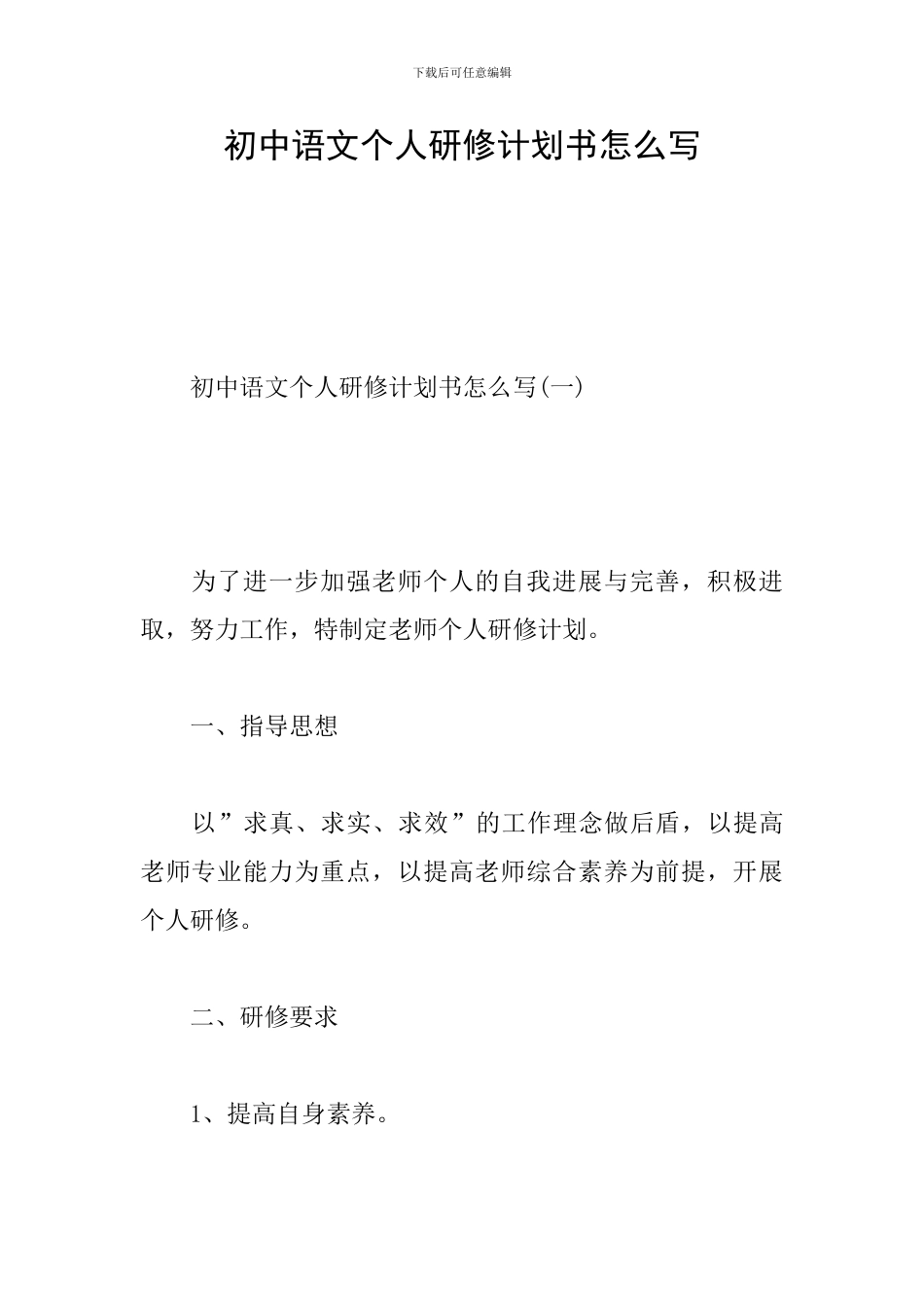 下载后可任意编辑

初中语文个人研修计划书怎么写

初中语文个人研修计划书怎么写(一)

为了进一步加强老师个人的自我进展与完善，积极进取，努力工作，特制定老师个人研修计划。

一、指导思想

以”求真、求实、求效”的工作理念做后盾，以提高老师专业能力为重点，以提高老师综合素养为前提，开展个人研修。

二、研修要求

1、提高自身素养。